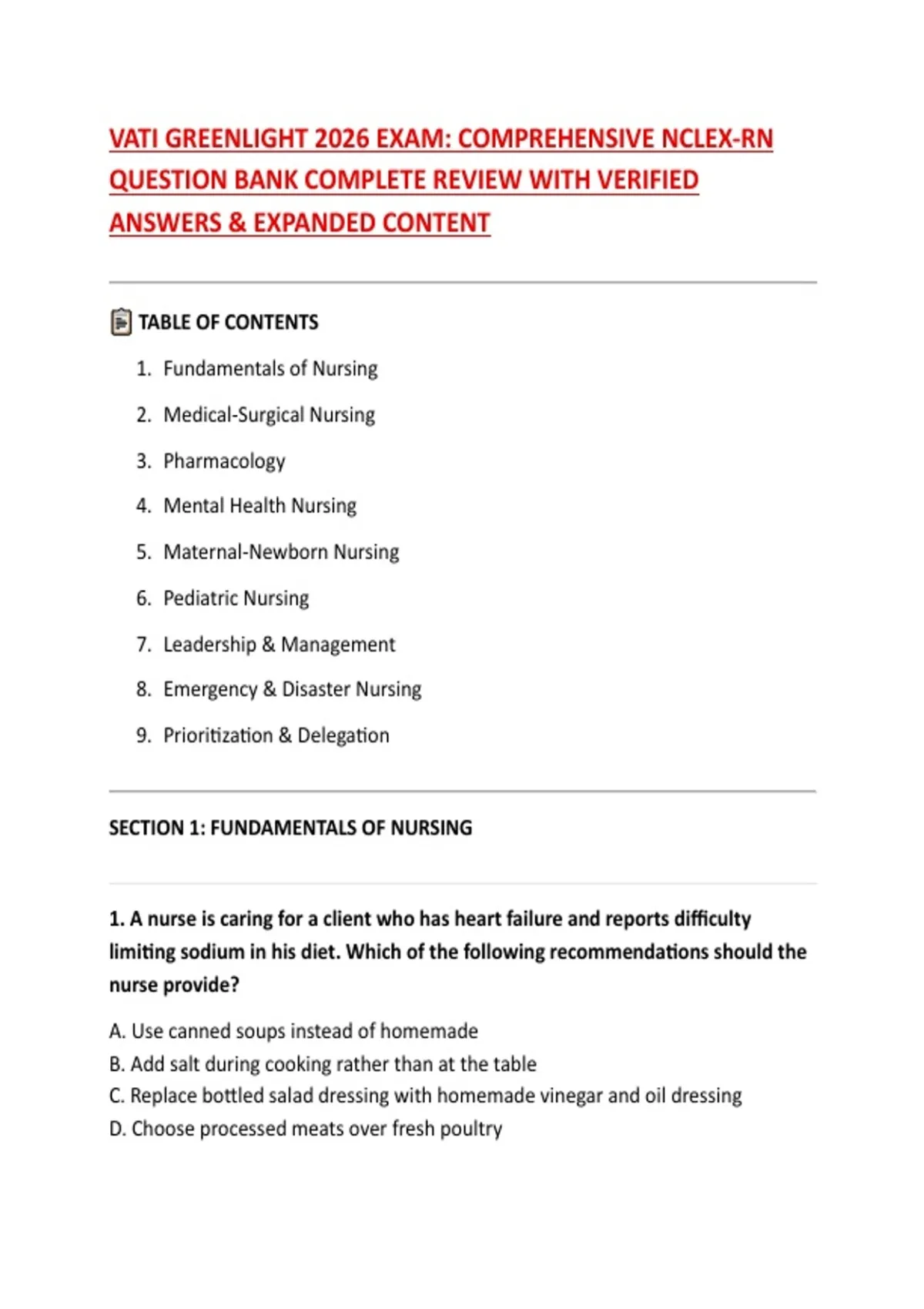 VATI GREENLIGHT 2026 EXAM: COMPREHENSIVE NCLEX-RN QUESTION BANK COMPLETE REVIEW WITH VERIFIED ANSWERS & EXPANDED CONTENT

TABLE OF CONTENTS

1. Fundamentals of Nursing
2. Medical-Surgical Nursing
3. Pharmacology
4. Mental Health Nursing
5. Maternal-Newborn Nursing
6. Pediatric Nursing
7. Leadership & Management
8. Emergency & Disaster Nursing
9. Prioritization & Delegation

SECTION 1: FUNDAMENTALS OF NURSING

1. A nurse is caring for a client who has heart failure and reports difficulty limiting sodium in his diet. Which of the following recommendations should the nurse provide?

A. Use canned soups instead of homemade
B. Add salt during cooking rather than at the table
C. Replace bottled salad dressing with homemade vinegar and oil dressing
D. Choose processed meats over fresh poultry